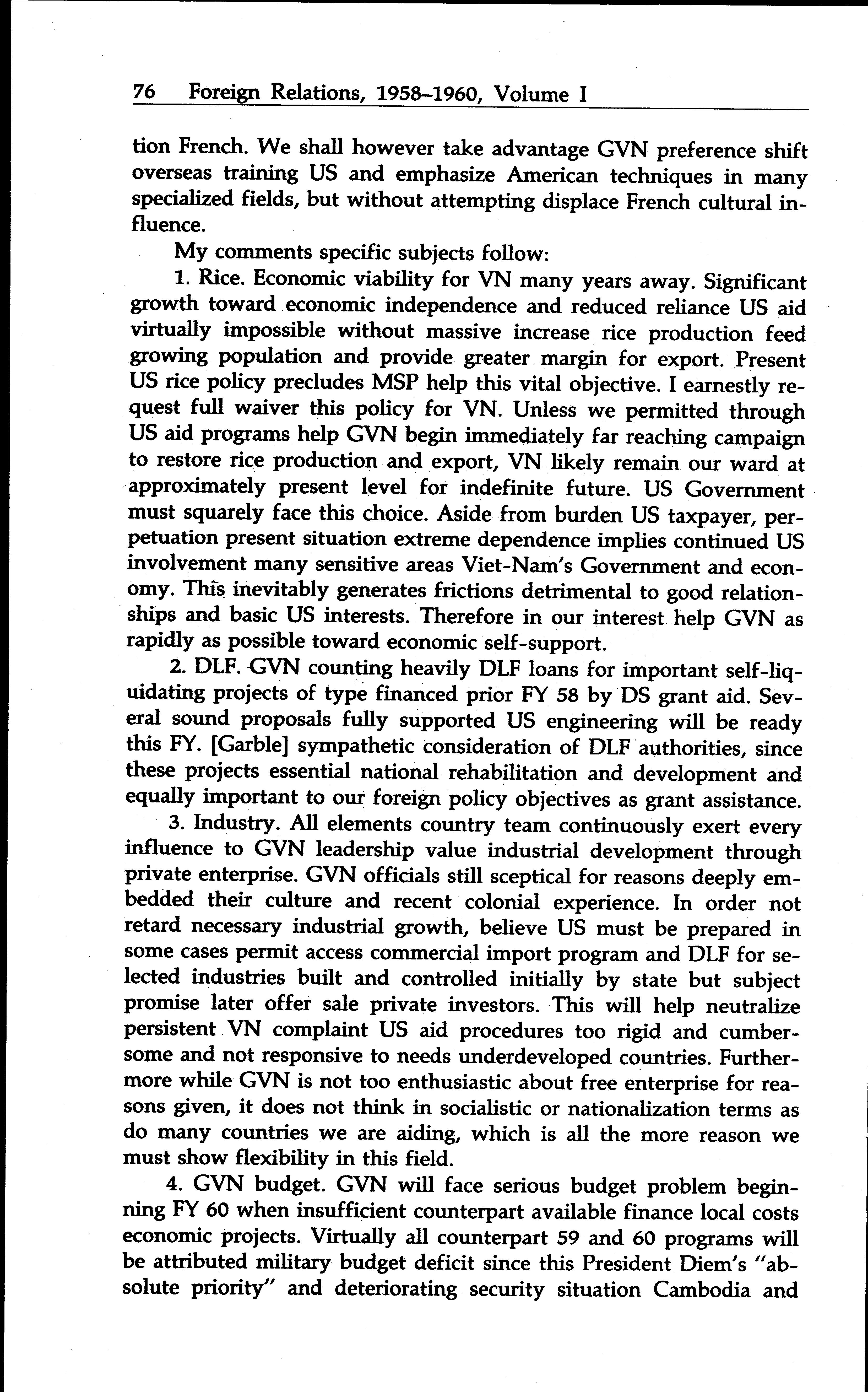 76 Foreign Relations, 1958–1960, Volume I

tion French. We shall however take advantage GVN preference shift overseas training US and emphasize American techniques in many specialized fields, but without attempting displace French cultural influence.

My comments specific subjects follow:

1. Rice. Economic viability for VN many years away. Significant growth toward economic independence and reduced reliance US aid virtually impossible without massive increase rice production feed growing population and provide greater margin for export. Present US rice policy precludes MSP help this vital objective. I earnestly request full waiver this policy for VN. Unless we permitted through US aid programs help GVN begin immediately far reaching campaign to restore rice production and export, VN likely remain our ward at approximately present level for indefinite future. US Government must squarely face this choice. Aside from burden US taxpayer, perpetuation present situation extreme dependence implies continued US involvement many sensitive areas Viet-Nam's Government and economy. This inevitably generates frictions detrimental to good relationships and basic US interests. Therefore in our interest help GVN as rapidly as possible toward economic self-support.

2. DLF. GVN counting heavily DLF loans for important self-liquidating projects of type financed prior FY 58 by DS grant aid. Several sound proposals fully supported US engineering will be ready this FY. [Garble] sympathetic consideration of DLF authorities, since these projects essential national rehabilitation and development and equally important to our foreign policy objectives as grant assistance.

3. Industry. All elements country team continuously exert every influence to GVN leadership value industrial development through private enterprise. GVN officials still sceptical for reasons deeply embedded their culture and recent colonial experience. In order not retard necessary industrial growth, believe US must be prepared in some cases permit access commercial import program and DLF for selected industries built and controlled initially by state but subject promise later offer sale private investors. This will help neutralize persistent VN complaint US aid procedures too rigid and cumbersome and not responsive to needs underdeveloped countries. Furthermore while GVN is not too enthusiastic about free enterprise for reasons given, it does not think in socialistic or nationalization terms as do many countries we are aiding, which is all the more reason we must show flexibility in this field.

4. GVN budget. GVN will face serious budget problem beginning FY 60 when insufficient counterpart available finance local costs economic projects. Virtually all counterpart 59 and 60 programs will be attributed military budget deficit since this President Diem's "absolute priority" and deteriorating security situation Cambodia and